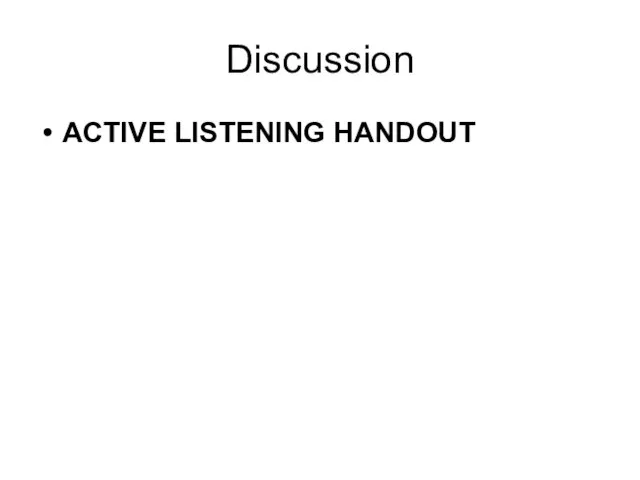 Discussion

• ACTIVE LISTENING HANDOUT